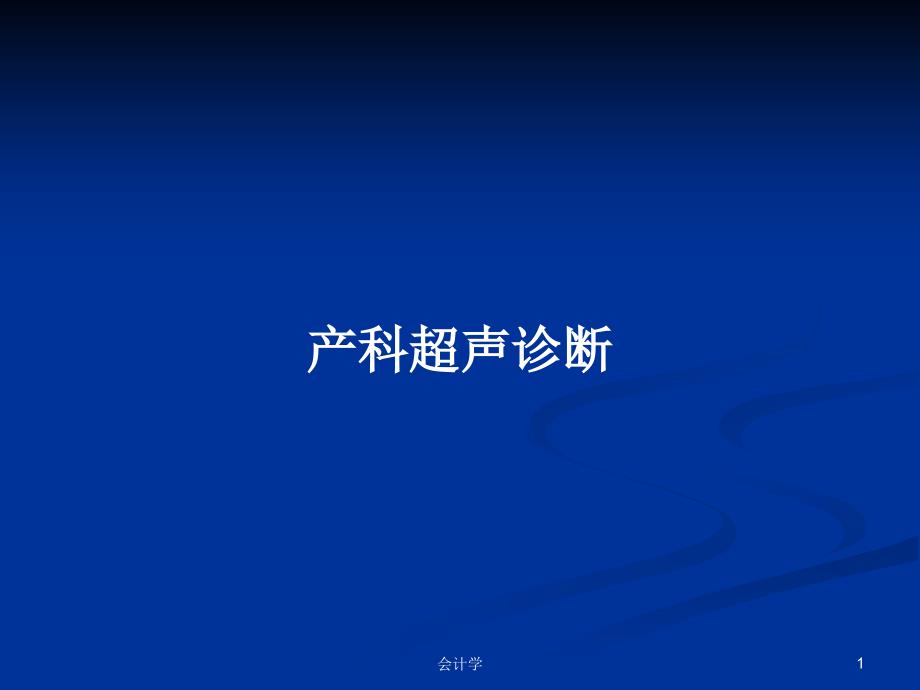 产科超声诊断

会计学

1